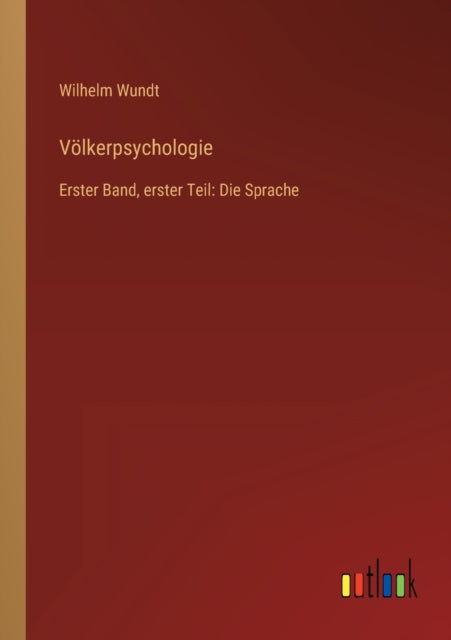 Wilhelm Wundt

Völkerpsychologie

Erster Band, erster Teil: Die Sprache

outlook